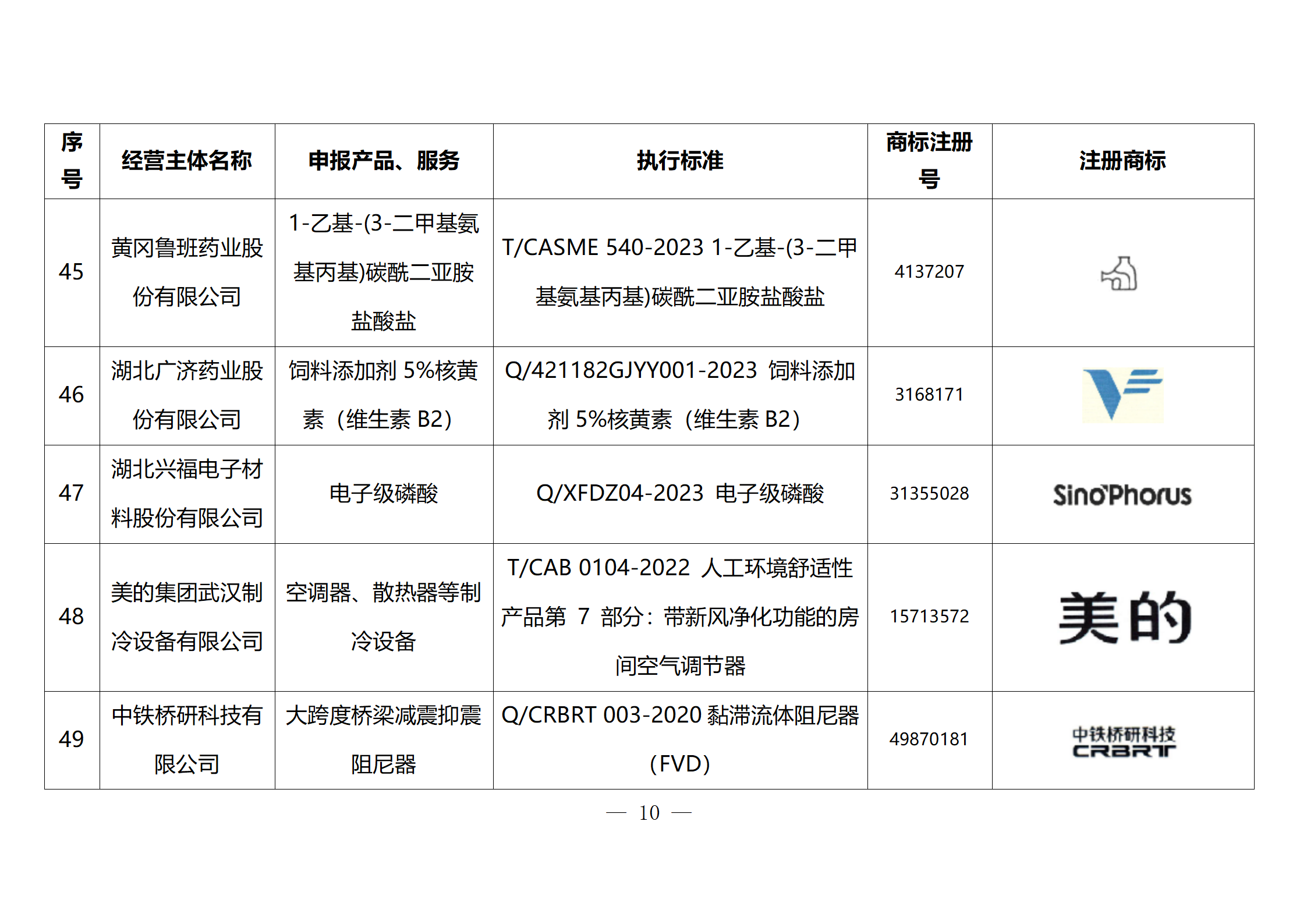 | 序号 | 经营主体名称 | 申报产品、服务 | 执行标准 | 商标注册号 | 注册商标 |
|---|---|---|---|---|---|
| 45 | 黄冈鲁班药业股份有限公司 | 1-乙基-(3-二甲基氨基丙基)碳酰二亚胺盐酸盐 | T/CASME 540-2023 1-乙基-(3-二甲基氨基丙基)碳酰二亚胺盐酸盐 | 4137207 | |
| 46 | 湖北广济药业股份有限公司 | 饲料添加剂 5%核黄素（维生素 B2） | Q/421182GJYY001-2023 饲料添加剂 5%核黄素（维生素 B2） | 3168171 | |
| 47 | 湖北兴福电子材料股份有限公司 | 电子级磷酸 | Q/XFDZ04-2023 电子级磷酸 | 31355028 | SinoPhorus |
| 48 | 美的集团武汉制冷设备有限公司 | 空调器、散热器等制冷设备 | T/CAB 0104-2022 人工环境舒适性产品第 7 部分：带新风净化功能的房间空气调节器 | 15713572 | 美的 |
| 49 | 中铁桥研科技有限公司 | 大跨度桥梁减震抑震阻尼器 | Q/CRBRT 003-2020 黏滞流体阻尼器（FVD） | 49870181 | 中铁桥研科技 CRBRT |

— 10 —